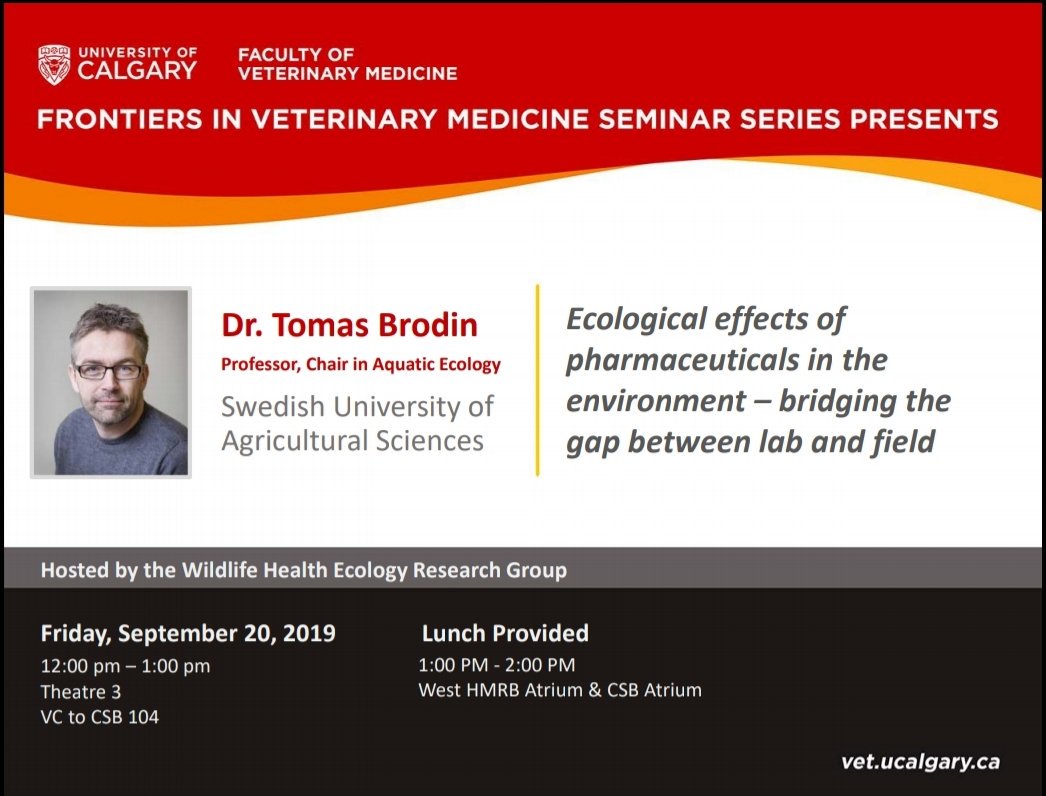 UNIVERSITY OF CALGARY

FACULTY OF VETERINARY MEDICINE

FRONTIERS IN VETERINARY MEDICINE SEMINAR SERIES PRESENTS

Dr. Tomas Brodin

Professor, Chair in Aquatic Ecology

Swedish University of Agricultural Sciences

Ecological effects of pharmaceuticals in the environment – bridging the gap between lab and field

Hosted by the Wildlife Health Ecology Research Group

Friday, September 20, 2019

12:00 pm – 1:00 pm
Theatre 3
VC to CSB 104

Lunch Provided

1:00 PM - 2:00 PM
West HMRB Atrium & CSB Atrium

vet.ucalgary.ca